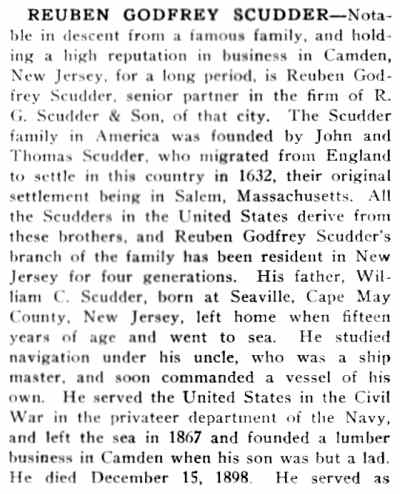 REUBEN GODFREY SCUDDER—Notable in descent from a famous family, and holding a high reputation in business in Camden, New Jersey, for a long period, is Reuben Godfrey Scudder, senior partner in the firm of R. G. Scudder & Son, of that city. The Scudder family in America was founded by John and Thomas Scudder, who migrated from England to settle in this country in 1632, their original settlement being in Salem, Massachusetts. All the Scudders in the United States derive from these brothers, and Reuben Godfrey Scudder's branch of the family has been resident in New Jersey for four generations. His father, William C. Scudder, born at Seaville, Cape May County, New Jersey, left home when fifteen years of age and went to sea. He studied navigation under his uncle, who was a ship master, and soon commanded a vessel of his own. He served the United States in the Civil War in the privateer department of the Navy, and left the sea in 1867 and founded a lumber business in Camden when his son was but a lad. He died December 15, 1898. He served as